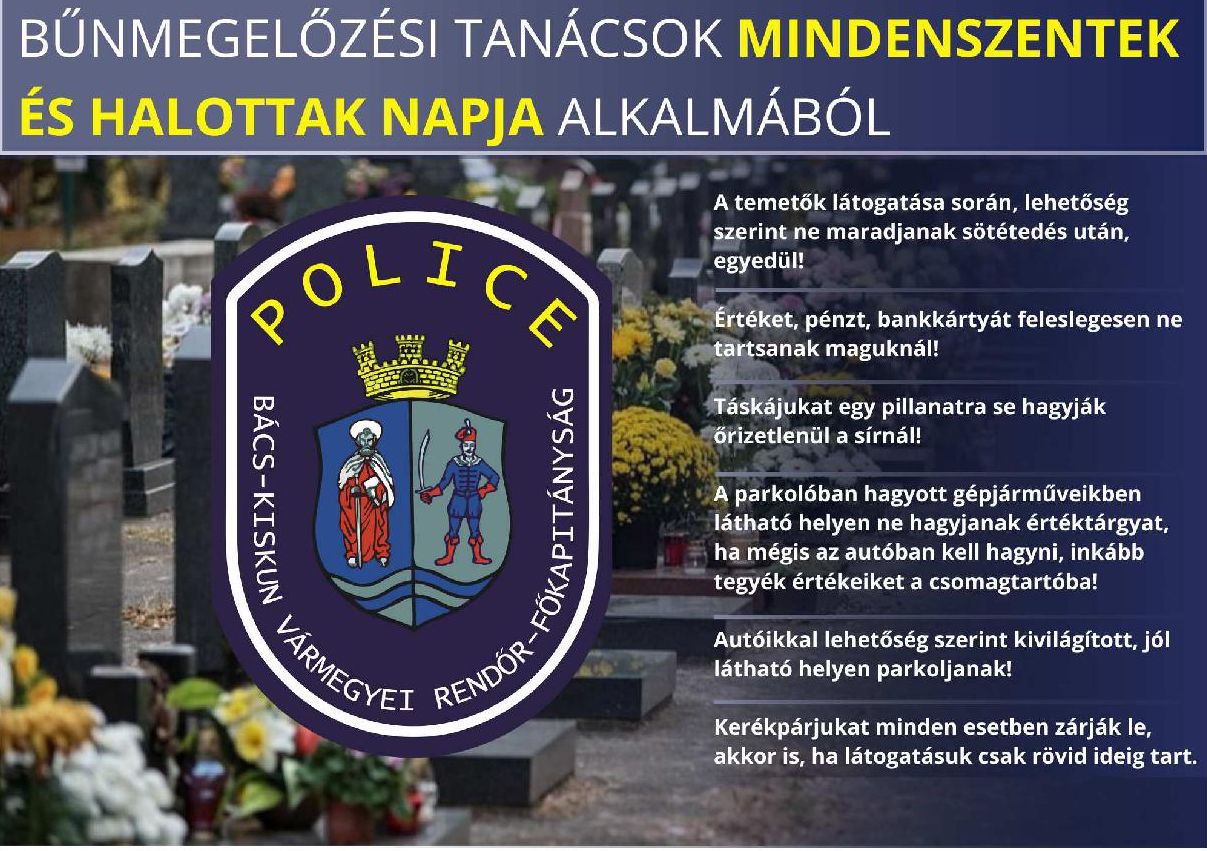 BŰNMEGELŐZÉSI TANÁCSOK MINDENSZENTEK ÉS HALOTTAK NAPJA ALKALMÁBÓL

POLICE

BÁCS-KISKUN VÁRMEGYEI RENDŐR-FŐKAPITÁNYSÁG

A temetők látogatása során, lehetőség szerint ne maradjanak sötétedés után, egyedül!

Értéket, pénzt, bankkártyát feleslegesen ne tartsanak maguknál!

Táskájukat egy pillanatra se hagyják őrizetlenül a sírnál!

A parkolóban hagyott gépjárműveikben látható helyen ne hagyjanak értéktárgyat, ha mégis az autóban kell hagyni, inkább tegyék értékeiket a csomagtartóba!

Autóikkal lehetőség szerint kivilágított, jól látható helyen parkoljanak!

Kerékpárjukat minden esetben zárják le, akkor is, ha látogatásuk csak rövid ideig tart.